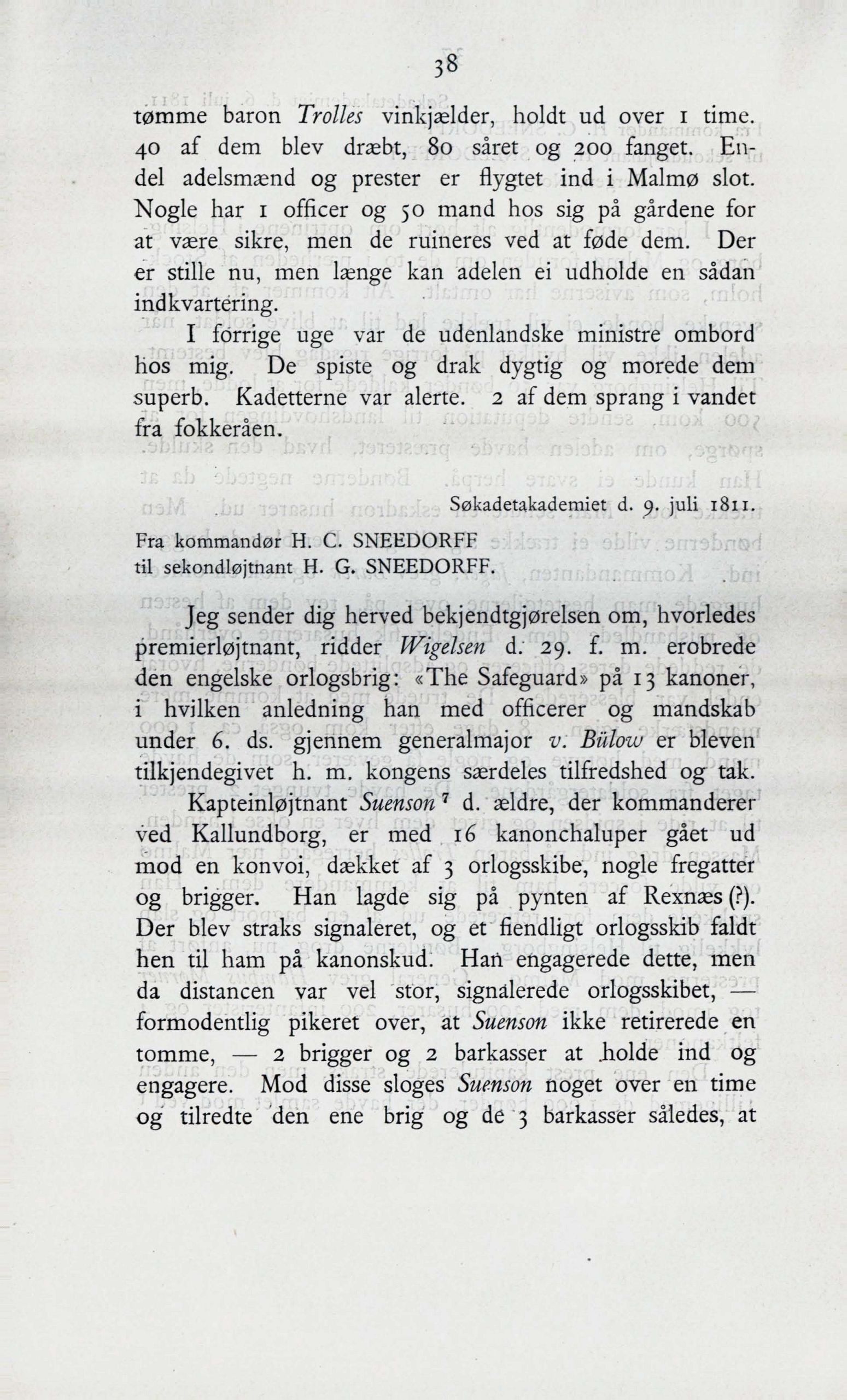 38

tømme baron Trolles vinkjælder, holdt ud over 1 time. 40 af dem blev dræbt, 80 såret og 200 fanget. Endel adelsmænd og prester er flygtet ind i Malmø slot. Nogle har 1 officer og 50 mand hos sig på gårdene for at være sikre, men de ruineres ved at føde dem. Der er stille nu, men længe kan adelen ei udholde en sådan indkvartering.

I forrige uge var de udenlandske ministre ombord hos mig. De spiste og drak dygtig og morede dem superb. Kadetterne var alerte. 2 af dem sprang i vandet fra fokkeråen.

Søkadetakademiet d. 9. juli 1811.

Fra kommandør H. C. SNEEDORFF
til sekondløjtnant H. G. SNEEDORFF.

Jeg sender dig herved bekjendtgjørelsen om, hvorledes premierløjtnant, ridder Wigelsen d. 29. f. m. erobrede den engelske orlogsbrig: «The Safeguard» på 13 kanoner, i hvilken anledning han med officerer og mandskab under 6. ds. gjennem generalmajor v. Bülow er bleven tilkjendegivet h. m. kongens særdeles tilfredshed og tak.

Kapteinløjtnant Suenson $^7$ d. ældre, der kommanderer ved Kallundborg, er med 16 kanonchaluper gået ud mod en konvoi, dækket af 3 orlogsskibe, nogle fregatter og brigger. Han lagde sig på pynten af Rexnæs (?). Der blev straks signaleret, og et fiendligt orlogsskib faldt hen til ham på kanonskud. Han engagerede dette, men da distancen var vel stor, signalerede orlogsskibet, — formodentlig pikeret over, at Suenson ikke retirerede en tomme, — 2 brigger og 2 barkasser at holde ind og engagere. Mod disse sloges Suenson noget over en time og tilredte den ene brig og de 3 barkasser således, at